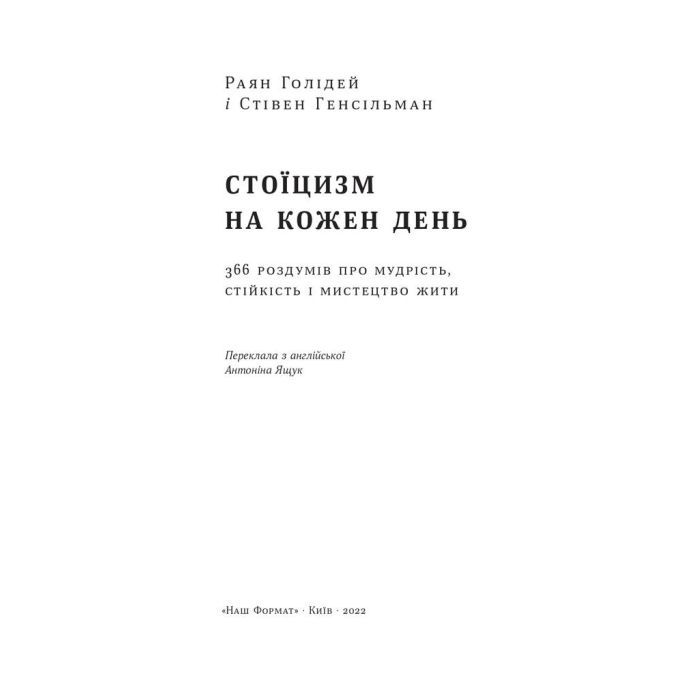 Раян Голідей
і Стівен Генсільман

СТОЇЦИЗМ
НА КОЖЕН ДЕНЬ

366 роздумів про мудрість, стійкість і мистецтво жити

Переклала з англійської
Антоніна Ящук

«Наш Формат» · Київ · 2022